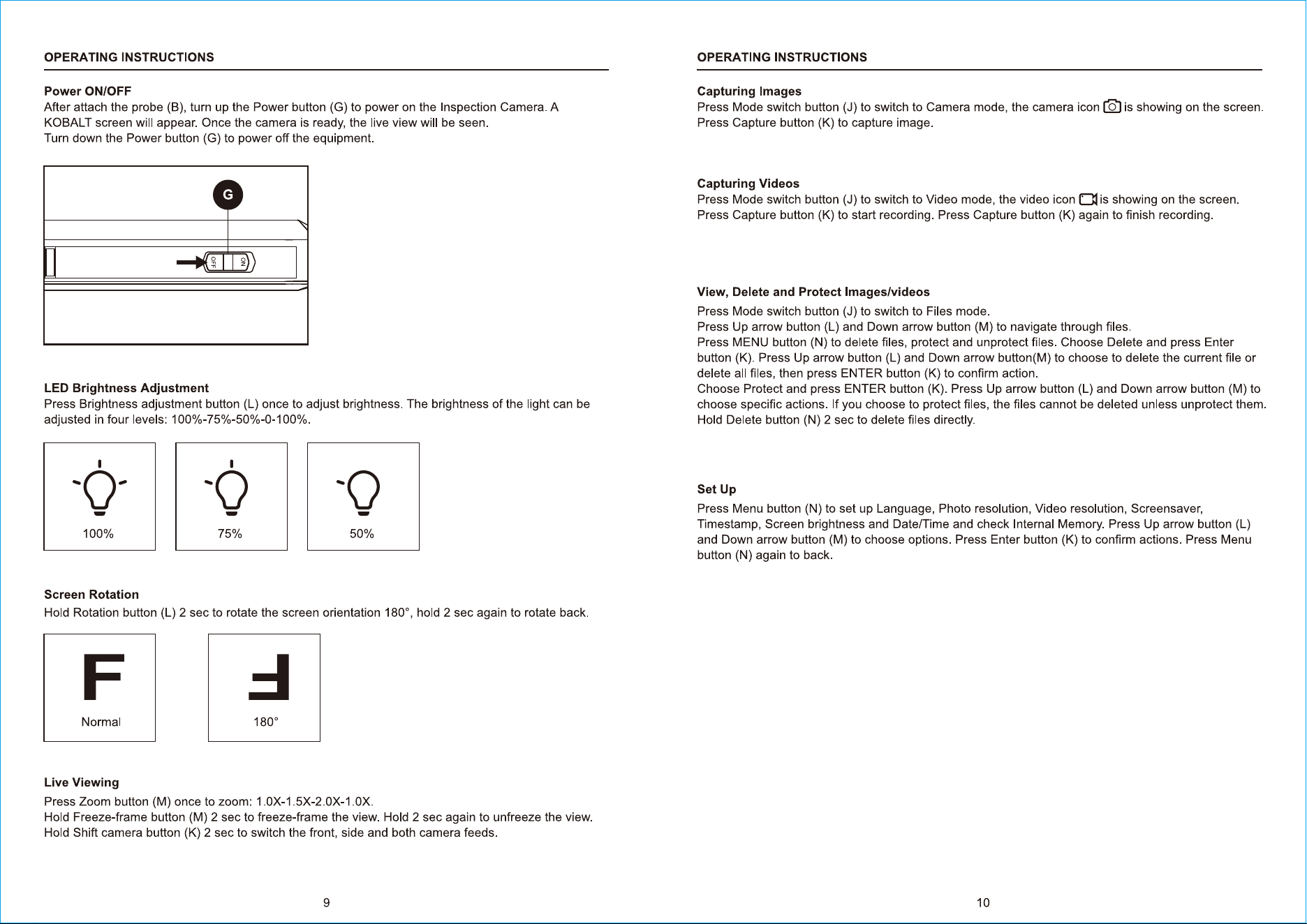 OPERATING INSTRUCTIONS

Power ON/OFF

After attach the probe (B), turn up the Power button (G) to power on the Inspection Camera. A KOBALT screen will appear. Once the camera is ready, the live view will be seen.
Turn down the Power button (G) to power off the equipment.

G

OFF ON

LED Brightness Adjustment

Press Brightness adjustment button (L) once to adjust brightness. The brightness of the light can be adjusted in four levels: 100%-75%-50%-0-100%.

100%

75%

50%

Screen Rotation

Hold Rotation button (L) 2 sec to rotate the screen orientation 180°, hold 2 sec again to rotate back.

F
Normal

F
180°

Live Viewing

Press Zoom button (M) once to zoom: 1.0X-1.5X-2.0X-1.0X.
Hold Freeze-frame button (M) 2 sec to freeze-frame the view. Hold 2 sec again to unfreeze the view.
Hold Shift camera button (K) 2 sec to switch the front, side and both camera feeds.

9

OPERATING INSTRUCTIONS

Capturing Images

Press Mode switch button (J) to switch to Camera mode, the camera icon is showing on the screen.
Press Capture button (K) to capture image.

Capturing Videos

Press Mode switch button (J) to switch to Video mode, the video icon is showing on the screen.
Press Capture button (K) to start recording. Press Capture button (K) again to finish recording.

View, Delete and Protect Images/videos

Press Mode switch button (J) to switch to Files mode.
Press Up arrow button (L) and Down arrow button (M) to navigate through files.
Press MENU button (N) to delete files, protect and unprotect files. Choose Delete and press Enter button (K). Press Up arrow button (L) and Down arrow button(M) to choose to delete the current file or delete all files, then press ENTER button (K) to confirm action.
Choose Protect and press ENTER button (K). Press Up arrow button (L) and Down arrow button (M) to choose specific actions. If you choose to protect files, the files cannot be deleted unless unprotect them.
Hold Delete button (N) 2 sec to delete files directly.

Set Up

Press Menu button (N) to set up Language, Photo resolution, Video resolution, Screensaver, Timestamp, Screen brightness and Date/Time and check Internal Memory. Press Up arrow button (L) and Down arrow button (M) to choose options. Press Enter button (K) to confirm actions. Press Menu button (N) again to back.

10